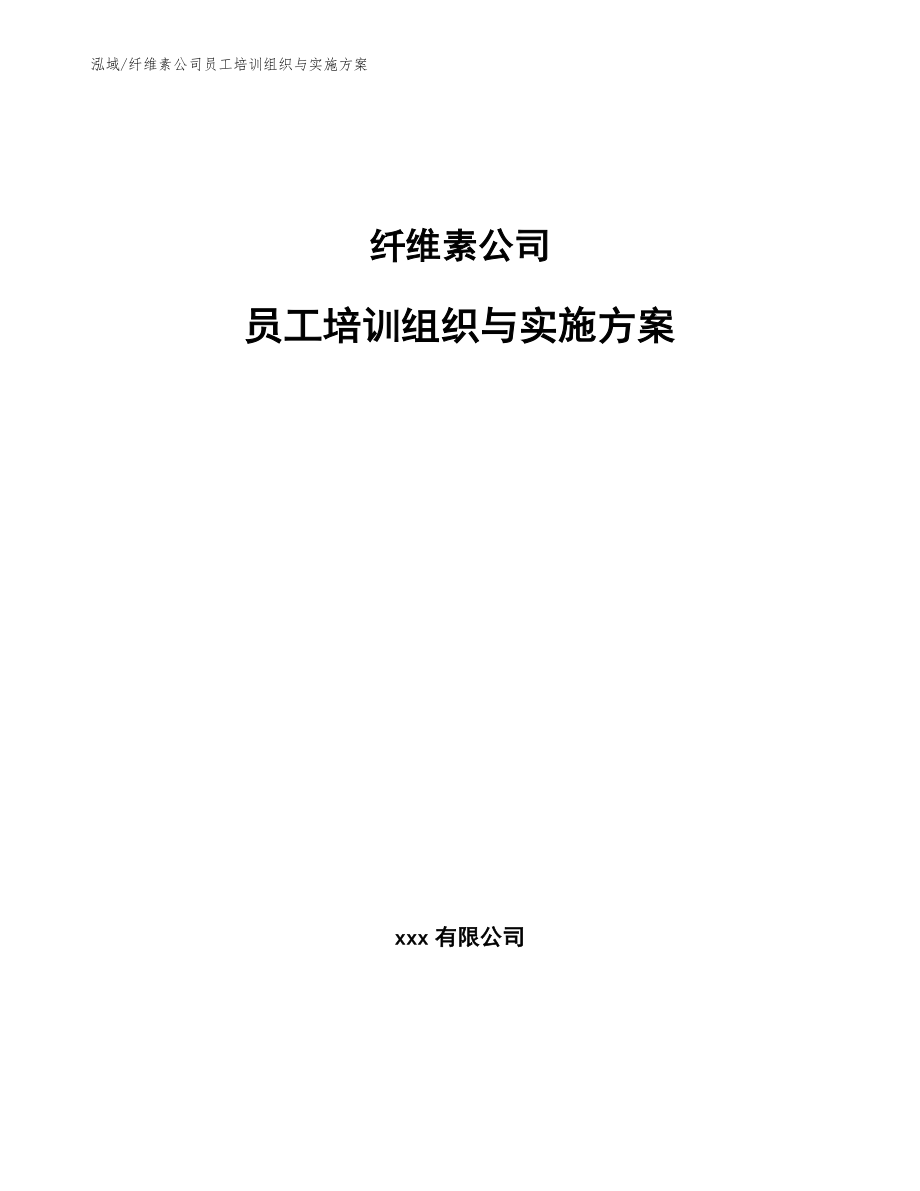 泓域/纤维素公司员工培训组织与实施方案

纤维素公司

员工培训组织与实施方案

xxx有限公司